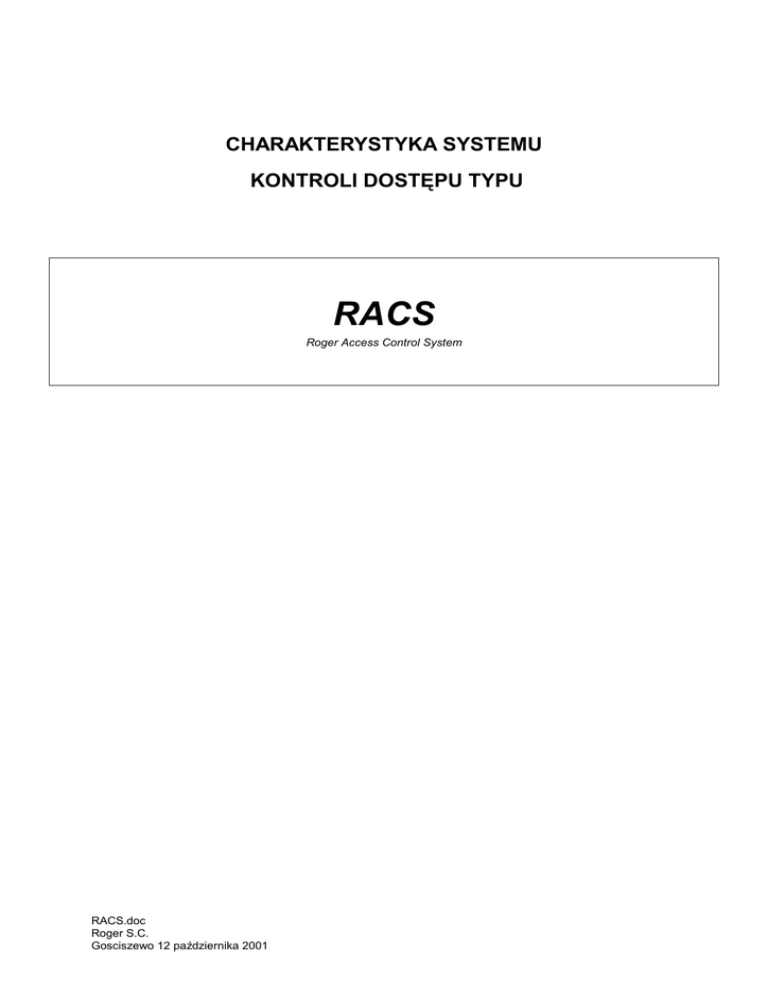 CHARAKTERYSTYKA SYSTEMU

KONTROLI DOSTĘPU TYPU

RACS

Roger Access Control System

RACS.doc
Roger S.C.
Gosciszewo 12 października 2001